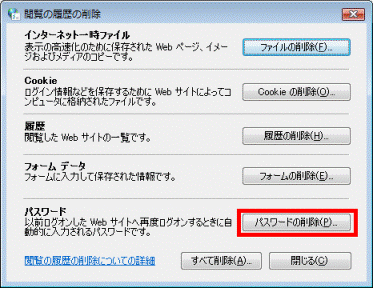 閲覧の履歴の削除

インターネット一時ファイル
表示の高速化のために保存された Web ページ、イメージおよびメディアのコピーです。

ファイルの削除(F)...

Cookie
ログイン情報などを保存するために Web サイトによってコンピュータに格納されたファイルです。

Cookie の削除(O)...

履歴
閲覧した Web サイトの一覧です。

履歴の削除(H)...

フォーム データ
フォームに入力して保存された情報です。

フォームの削除(E)...

パスワード
以前ログオンした Web サイトへ再度ログオンするときに自動的に入力されるパスワードです。

パスワードの削除(P)...

閲覧の履歴の削除についての詳細

すべて削除(A)...

閉じる(C)